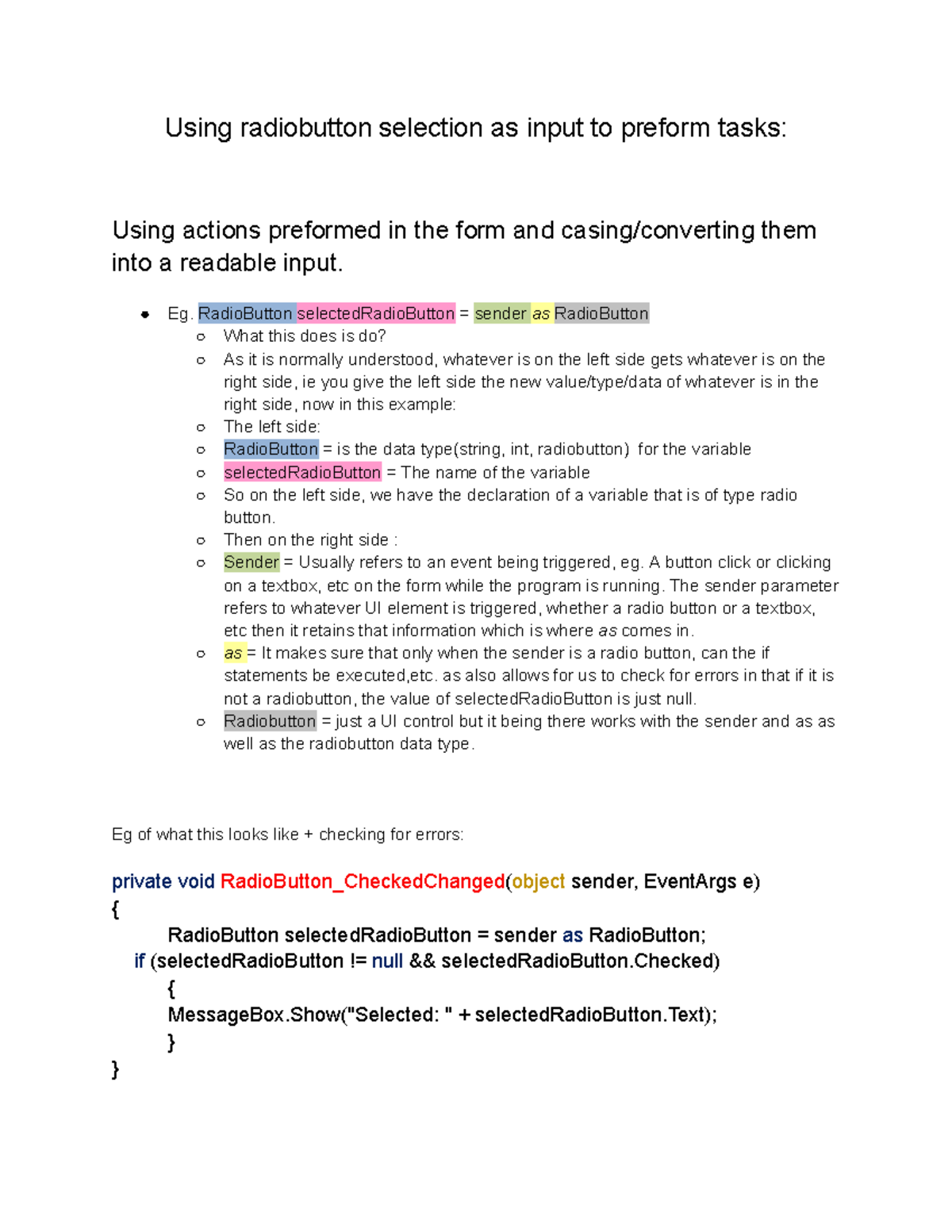 Using radiobutton selection as input to preform tasks:

Using actions preformed in the form and casing/converting them into a readable input.

- Eg. RadioButton selectedRadioButton = sender as RadioButton
  - What this does is do?
  - As it is normally understood, whatever is on the left side gets whatever is on the right side, ie you give the left side the new value/type/data of whatever is in the right side, now in this example:
  - The left side:
  - RadioButton = is the data type(string, int, radiobutton) for the variable
  - selectedRadioButton = The name of the variable
  - So on the left side, we have the declaration of a variable that is of type radio button.
  - Then on the right side :
  - Sender = Usually refers to an event being triggered, eg. A button click or clicking on a textbox, etc on the form while the program is running. The sender parameter refers to whatever UI element is triggered, whether a radio button or a textbox, etc then it retains that information which is where as comes in.
  - as = It makes sure that only when the sender is a radio button, can the if statements be executed,etc. as also allows for us to check for errors in that if it is not a radiobutton, the value of selectedRadioButton is just null.
  - Radiobutton = just a UI control but it being there works with the sender and as as well as the radiobutton data type.

Eg of what this looks like + checking for errors:

private void RadioButton_CheckedChanged(object sender, EventArgs e)
{
RadioButton selectedRadioButton = sender as RadioButton;
if (selectedRadioButton != null && selectedRadioButton.Checked)
{
MessageBox.Show("Selected: " + selectedRadioButton.Text);
}
}